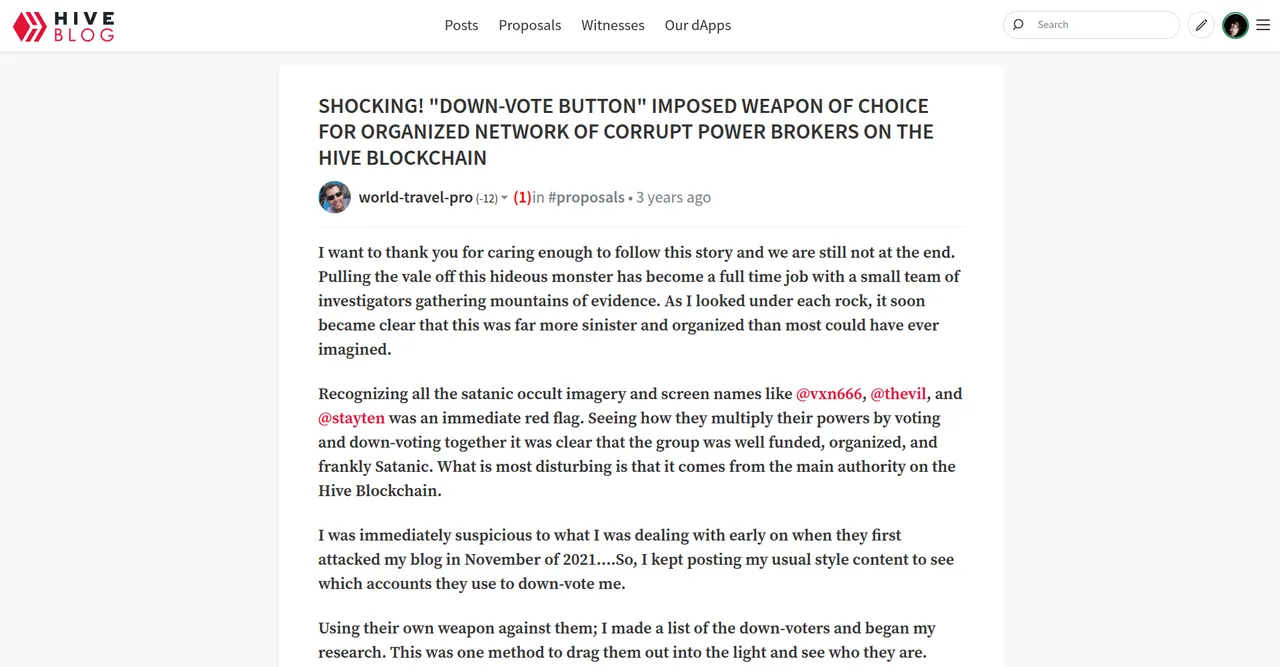 HIVE BLOG

Posts Proposals Witnesses Our dApps

Search

SHOCKING! "DOWN-VOTE BUTTON" IMPOSED WEAPON OF CHOICE FOR ORGANIZED NETWORK OF CORRUPT POWER BROKERS ON THE HIVE BLOCKCHAIN

world-travel-pro (-12) (1)in #proposals • 3 years ago

I want to thank you for caring enough to follow this story and we are still not at the end. Pulling the vale off this hideous monster has become a full time job with a small team of investigators gathering mountains of evidence. As I looked under each rock, it soon became clear that this was far more sinister and organized than most could have ever imagined.

Recognizing all the satanic occult imagery and screen names like @vxn666, @thevil, and @stayten was an immediate red flag. Seeing how they multiply their powers by voting and down-voting together it was clear that the group was well funded, organized, and frankly Satanic. What is most disturbing is that it comes from the main authority on the Hive Blockchain.

I was immediately suspicious to what I was dealing with early on when they first attacked my blog in November of 2021....So, I kept posting my usual style content to see which accounts they use to down-vote me.

Using their own weapon against them; I made a list of the down-voters and began my research. This was one method to drag them out into the light and see who they are.